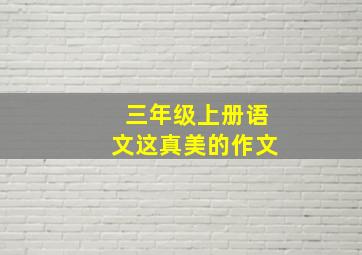 三年级上册语文这真美的作文